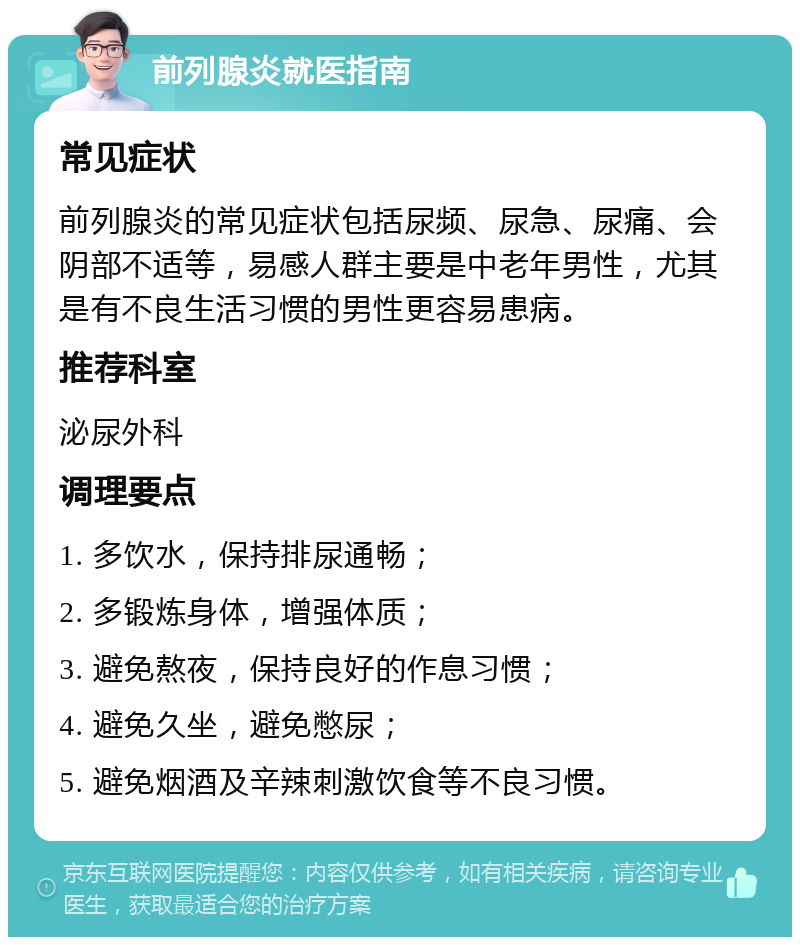 前列腺炎就医指南

常见症状

前列腺炎的常见症状包括尿频、尿急、尿痛、会阴部不适等，易感人群主要是中老年男性，尤其是有不良生活习惯的男性更容易患病。

推荐科室

泌尿外科

调理要点

1. 多饮水，保持排尿通畅；

2. 多锻炼身体，增强体质；

3. 避免熬夜，保持良好的作息习惯；

4. 避免久坐，避免憋尿；

5. 避免烟酒及辛辣刺激饮食等不良习惯。

京东互联网医院提醒您：内容仅供参考，如有相关疾病，请咨询专业医生，获取最适合您的治疗方案